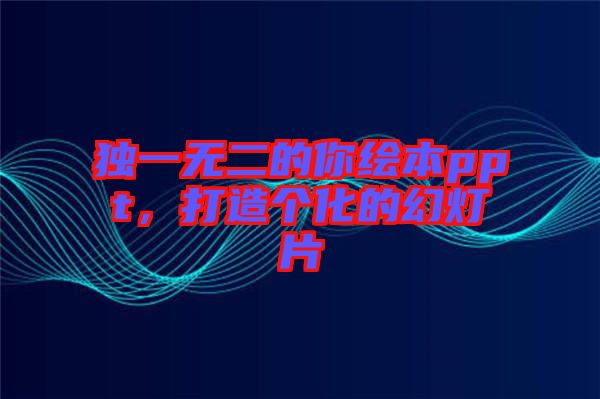 独一无二的你绘本ppt，打造个化的幻灯片